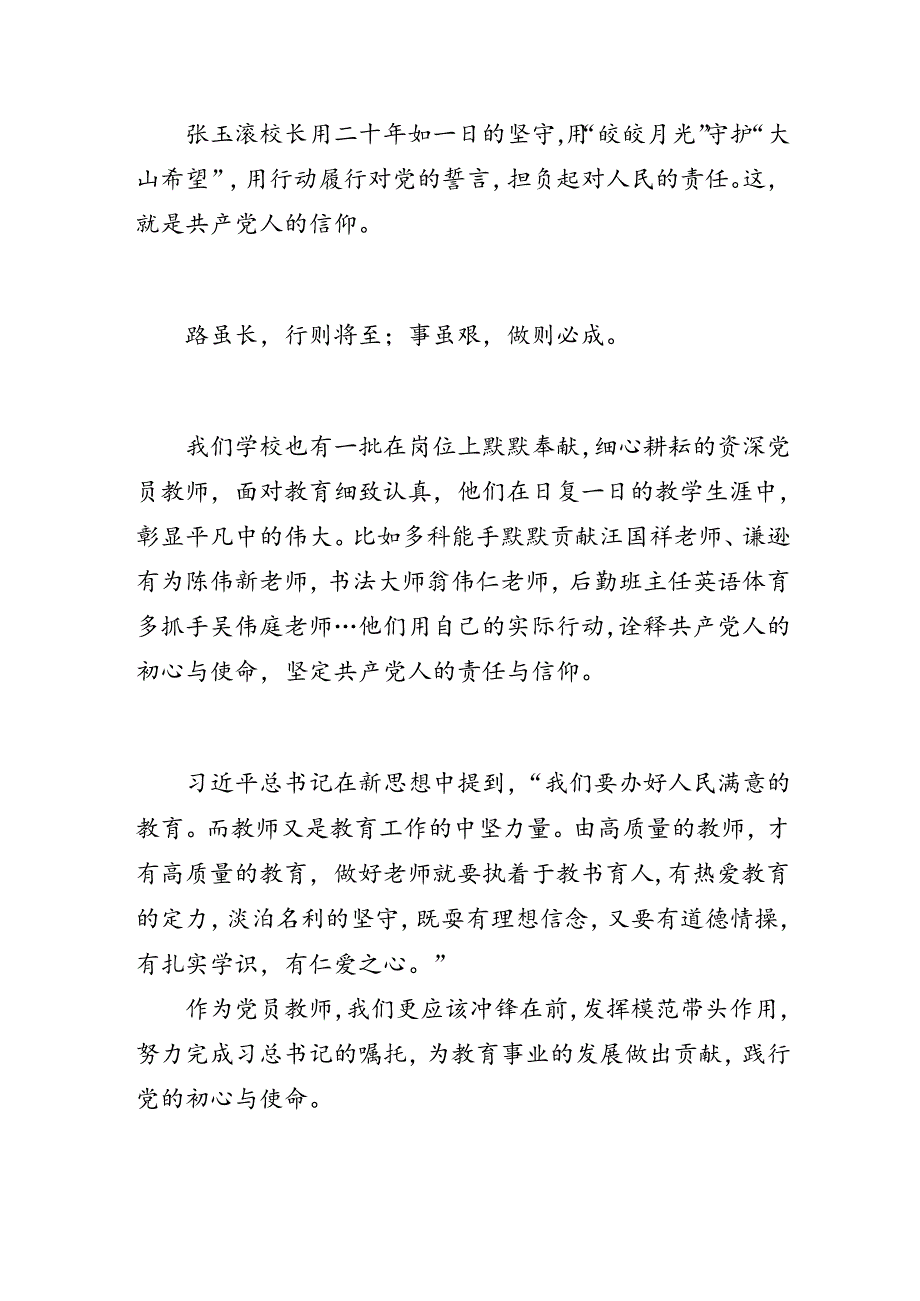 张玉滚校长用二十年如一日的坚守，用“皎皎月光”守护“大山希望”，用行动履行对党的誓言，担负起对人民的责任。这，就是共产党人的信仰。

路虽长，行则将至；事虽艰，做则必成。

我们学校也有一批在岗位上默默奉献，细心耕耘的资深党员教师，面对教育细致认真，他们在日复一日的教学生涯中，彰显平凡中的伟大。比如多科能手默默贡献汪国祥老师、谦逊有为陈伟新老师，书法大师翁伟仁老师，后勤班主任英语体育多抓手吴伟庭老师…他们用自己的实际行动，诠释共产党人的初心与使命，坚定共产党人的责任与信仰。

习近平总书记在新思想中提到，“我们要办好人民满意的教育。而教师又是教育工作的中坚力量。由高质量的教师，才有高质量的教育，做好老师就要执着于教书育人，有热爱教育的定力，淡泊名利的坚守，既要有理想信念，又要有道德情操，有扎实学识，有仁爱之心。”

作为党员教师，我们更应该冲锋在前，发挥模范带头作用，努力完成习总书记的嘱托，为教育事业的发展做出贡献，践行党的初心与使命。